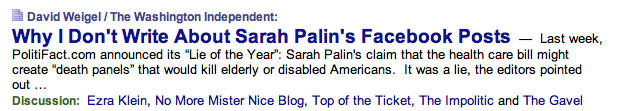 David Weigel / The Washington Independent:

Why I Don't Write About Sarah Palin's Facebook Posts — Last week, PolitiFact.com announced its “Lie of the Year”: Sarah Palin's claim that the health care bill might create “death panels” that would kill elderly or disabled Americans. It was a lie, the editors pointed out …

Discussion: Ezra Klein, No More Mister Nice Blog, Top of the Ticket, The Impolitic and The Gavel